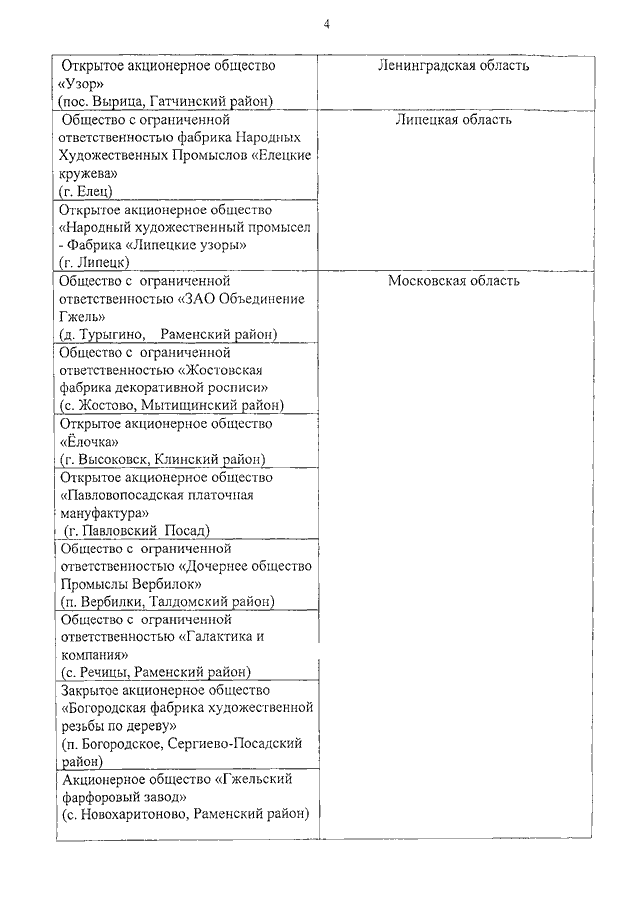 4

| | |
|---|---|
| Открытое акционерное общество «Узор» (пос. Вырица, Гатчинский район) | Ленинградская область |
| Общество с ограниченной ответственностью фабрика Народных Художественных Промыслов «Елецкие кружева» (г. Елец) | Липецкая область |
| Открытое акционерное общество «Народный художественный промысел - Фабрика «Липецкие узоры» (г. Липецк) | |
| Общество с ограниченной ответственностью «ЗАО Объединение Гжель» (д. Турыгино, Раменский район) | Московская область |
| Общество с ограниченной ответственностью «Жостовская фабрика декоративной росписи» (с. Жостово, Мытищинский район) | |
| Открытое акционерное общество «Ёлочка» (г. Высоковск, Клинский район) | |
| Открытое акционерное общество «Павловопосадская платочная мануфактура» (г. Павловский Посад) | |
| Общество с ограниченной ответственностью «Дочернее общество Промыслы Вербилок» (п. Вербилки, Талдомский район) | |
| Общество с ограниченной ответственностью «Галактика и компания» (с. Речицы, Раменский район) | |
| Закрытое акционерное общество «Богородская фабрика художественной резьбы по дереву» (п. Богородское, Сергиево-Посадский район) | |
| Акционерное общество «Гжельский фарфоровый завод» (с. Новохаритоново, Раменский район) | |